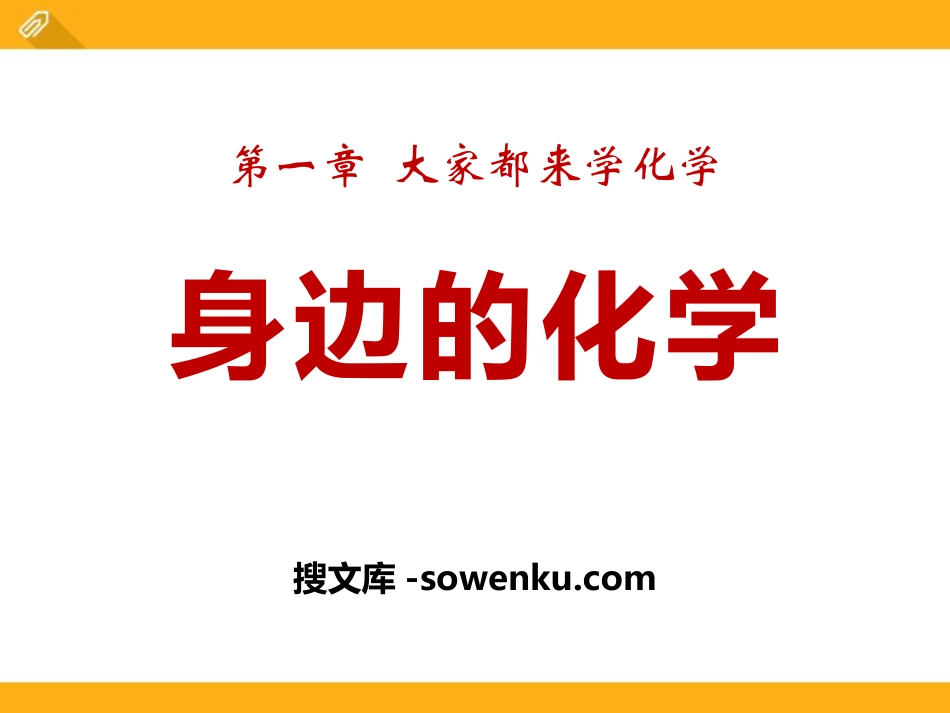 第一章 大家都来学化学

身边的化学

搜文库 -sowenku.com